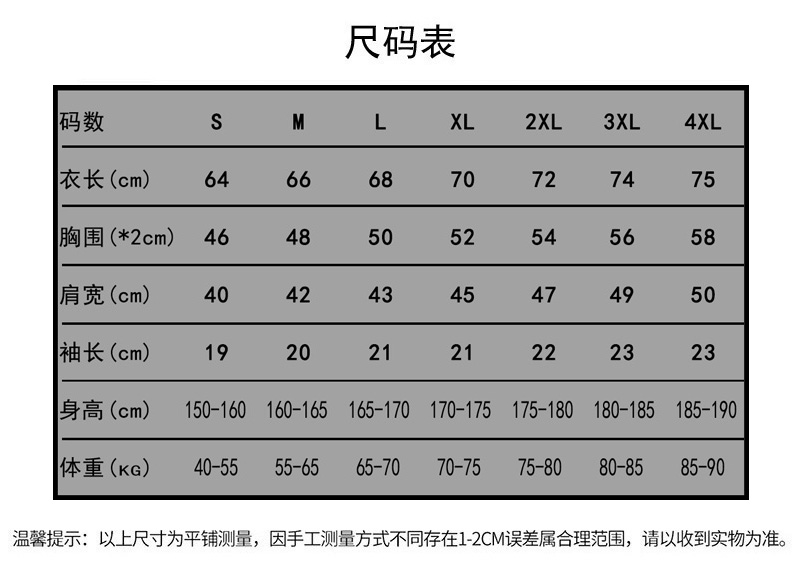 尺码表

| 码数 | S | M | L | XL | 2XL | 3XL | 4XL |
|---|---|---|---|---|---|---|---|
| 衣长(cm) | 64 | 66 | 68 | 70 | 72 | 74 | 75 |
| 胸围(*2cm) | 46 | 48 | 50 | 52 | 54 | 56 | 58 |
| 肩宽(cm) | 40 | 42 | 43 | 45 | 47 | 49 | 50 |
| 袖长(cm) | 19 | 20 | 21 | 21 | 22 | 23 | 23 |
| 身高(cm) | 150-160 | 160-165 | 165-170 | 170-175 | 175-180 | 180-185 | 185-190 |
| 体重(KG) | 40-55 | 55-65 | 65-70 | 70-75 | 75-80 | 80-85 | 85-90 |

温馨提示：以上尺寸为平铺测量，因手工测量方式不同存在1-2CM误差属合理范围，请以收到实物为准。